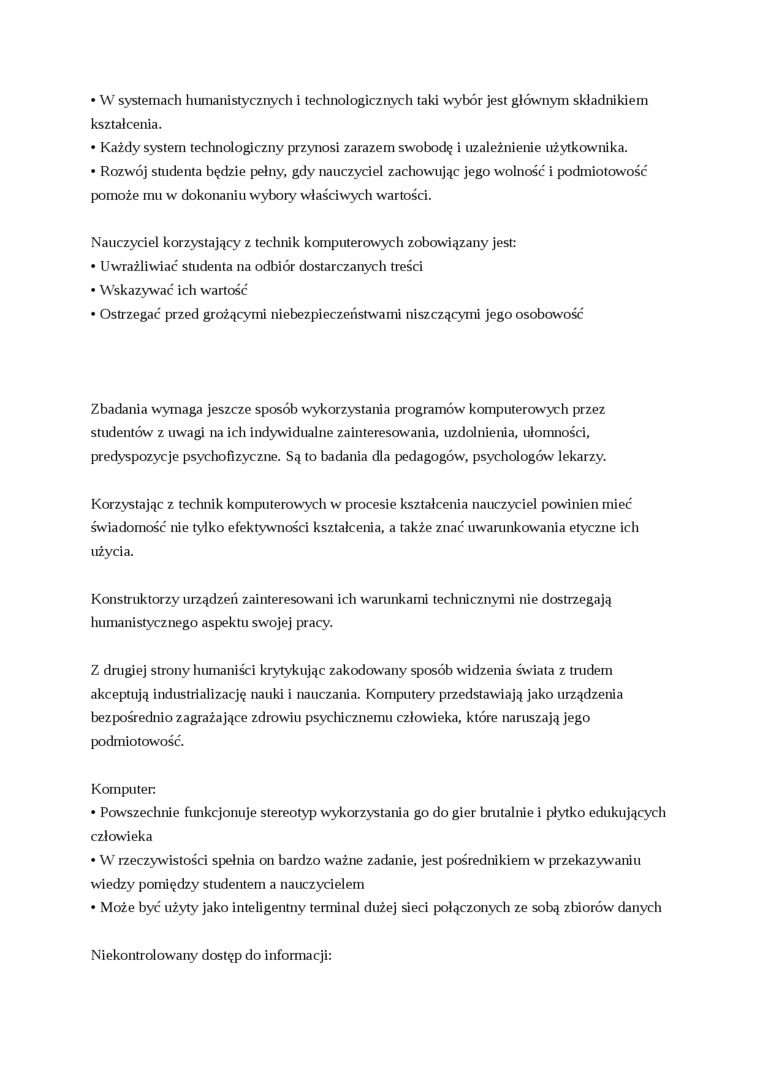 • W systemach humanistycznych i technologicznych taki wybór jest głównym składnikiem kształcenia.
• Każdy system technologiczny przynosi zarazem swobodę i uzależnienie użytkownika.
• Rozwój studenta będzie pełny, gdy nauczyciel zachowując jego wolność i podmiotowość pomoże mu w dokonaniu wybory właściwych wartości.

Nauczyciel korzystający z technik komputerowych zobowiązany jest:
• Uwrażliwiać studenta na odbiór dostarczanych treści
• Wskazywać ich wartość
• Ostrzegać przed grożącymi niebezpieczeństwami niszczącymi jego osobowość

Zbadania wymaga jeszcze sposób wykorzystania programów komputerowych przez studentów z uwagi na ich indywidualne zainteresowania, uzdolnienia, ułomności, predyspozycje psychofizyczne. Są to badania dla pedagogów, psychologów lekarzy.

Korzystając z technik komputerowych w procesie kształcenia nauczyciel powinien mieć świadomość nie tylko efektywności kształcenia, a także znać uwarunkowania etyczne ich użycia.

Konstruktorzy urządzeń zainteresowani ich warunkami technicznymi nie dostrzegają humanistycznego aspektu swojej pracy.

Z drugiej strony humaniści krytykując zakodowany sposób widzenia świata z trudem akceptują industrializację nauki i nauczania. Komputery przedstawiają jako urządzenia bezpośrednio zagrażające zdrowiu psychicznemu człowieka, które naruszają jego podmiotowość.

Komputer:
• Powszechnie funkcjonuje stereotyp wykorzystania go do gier brutalnie i płytko edukujących człowieka
• W rzeczywistości spełnia on bardzo ważne zadanie, jest pośrednikiem w przekazywaniu wiedzy pomiędzy studentem a nauczycielem
• Może być użyty jako inteligentny terminal dużej sieci połączonych ze sobą zbiorów danych

Niekontrolowany dostęp do informacji: